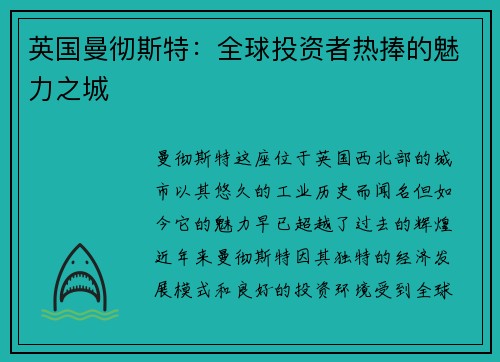 英国曼彻斯特：全球投资者热捧的魅力之城

曼彻斯特这座位于英国西北部的城市以其悠久的工业历史而闻名但如今它的魅力早已超越了过去的辉煌近年来曼彻斯特因其独特的经济发展模式和良好的投资环境受到全球